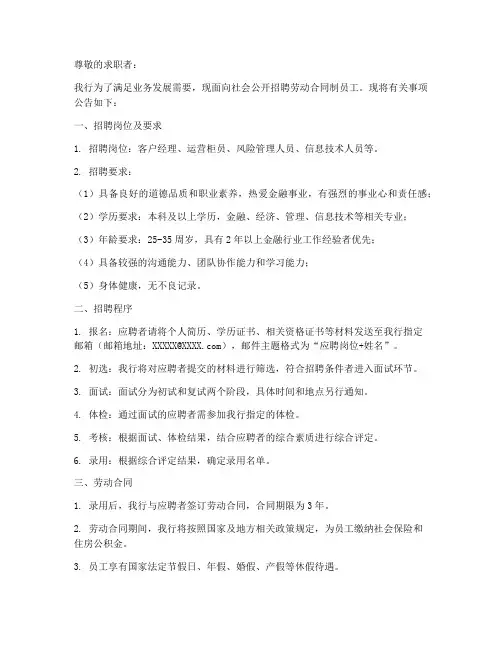 尊敬的求职者：

我行为了满足业务发展需要，现面向社会公开招聘劳动合同制员工。现将有关事项公告如下：

一、招聘岗位及要求

1. 招聘岗位：客户经理、运营柜员、风险管理人员、信息技术人员等。

2. 招聘要求：

（1）具备良好的道德品质和职业素养，热爱金融事业，有强烈的事业心和责任感；

（2）学历要求：本科及以上学历，金融、经济、管理、信息技术等相关专业；

（3）年龄要求：25-35周岁，具有2年以上金融行业工作经验者优先；

（4）具备较强的沟通能力、团队协作能力和学习能力；

（5）身体健康，无不良记录。

二、招聘程序

1. 报名：应聘者请将个人简历、学历证书、相关资格证书等材料发送至我行指定邮箱（邮箱地址：XXXXX@XXXX.com），邮件主题格式为“应聘岗位+姓名”。

2. 初选：我行将对应聘者提交的材料进行筛选，符合招聘条件者进入面试环节。

3. 面试：面试分为初试和复试两个阶段，具体时间和地点另行通知。

4. 体检：通过面试的应聘者需参加我行指定的体检。

5. 考核：根据面试、体检结果，结合应聘者的综合素质进行综合评定。

6. 录用：根据综合评定结果，确定录用名单。

三、劳动合同

1. 录用后，我行与应聘者签订劳动合同，合同期限为3年。

2. 劳动合同期间，我行将按照国家及地方相关政策规定，为员工缴纳社会保险和住房公积金。

3. 员工享有国家法定节假日、年假、婚假、产假等休假待遇。